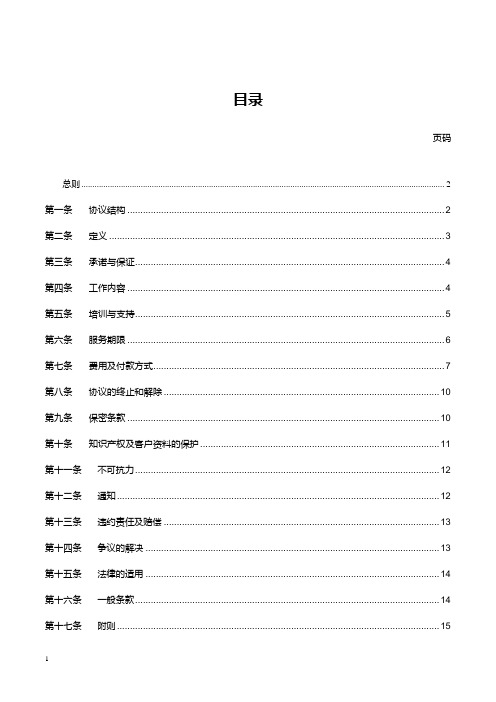 目录

页码

总则 ........ 2

第一条 协议结构 ........ 2

第二条 定义 ........ 3

第三条 承诺与保证 ........ 4

第四条 工作内容 ........ 4

第五条 培训与支持 ........ 5

第六条 服务期限 ........ 6

第七条 费用及付款方式 ........ 7

第八条 协议的终止和解除 ........ 10

第九条 保密条款 ........ 10

第十条 知识产权及客户资料的保护 ........ 11

第十一条 不可抗力 ........ 12

第十二条 通知 ........ 12

第十三条 违约责任及赔偿 ........ 13

第十四条 争议的解决 ........ 13

第十五条 法律的适用 ........ 14

第十六条 一般条款 ........ 14

第十七条 附则 ........ 15

1